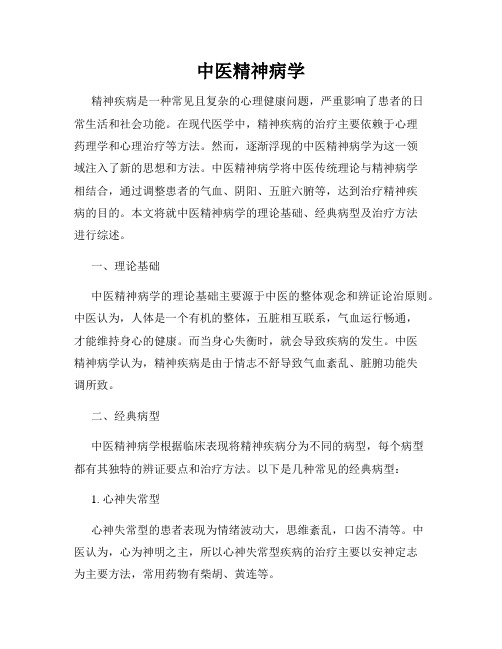 中医精神病学

精神疾病是一种常见且复杂的心理健康问题，严重影响了患者的日常生活和社会功能。在现代医学中，精神疾病的治疗主要依赖于心理药理学和心理治疗等方法。然而，逐渐浮现的中医精神病学为这一领域注入了新的思想和方法。中医精神病学将中医传统理论与精神病学相结合，通过调整患者的气血、阴阳、五脏六腑等，达到治疗精神疾病的目的。本文将就中医精神病学的理论基础、经典病型及治疗方法进行综述。

一、理论基础

中医精神病学的理论基础主要源于中医的整体观念和辨证论治原则。中医认为，人体是一个有机的整体，五脏相互联系，气血运行畅通，才能维持身心的健康。而当身心失衡时，就会导致疾病的发生。中医精神病学认为，精神疾病是由于情志不舒导致气血紊乱、脏腑功能失调所致。

二、经典病型

中医精神病学根据临床表现将精神疾病分为不同的病型，每个病型都有其独特的辨证要点和治疗方法。以下是几种常见的经典病型：

1. 心神失常型

心神失常型的患者表现为情绪波动大，思维紊乱，口齿不清等。中医认为，心为神明之主，所以心神失常型疾病的治疗主要以安神定志为主要方法，常用药物有柴胡、黄连等。